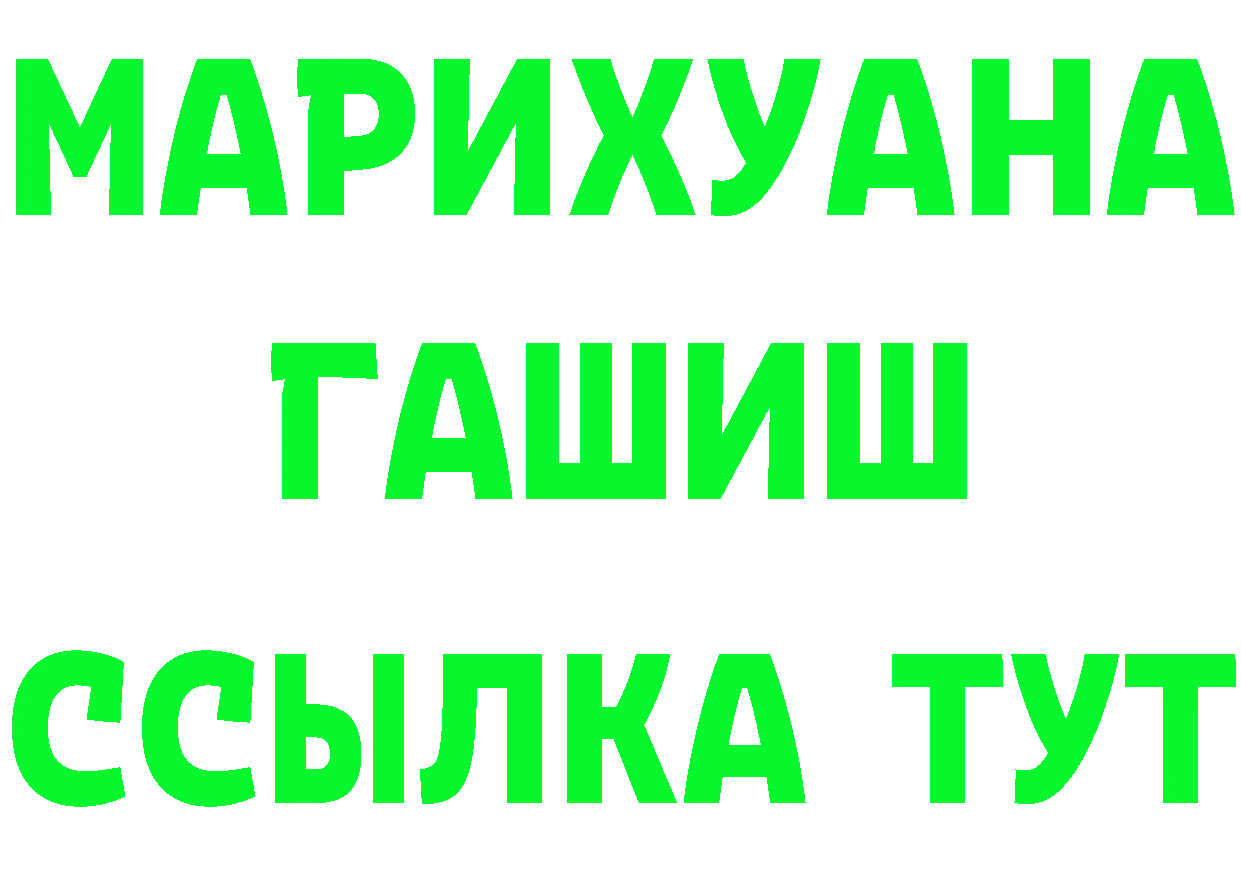 МАРИХУАНА
ГАШИШ
ССЫЛКА ТУТ